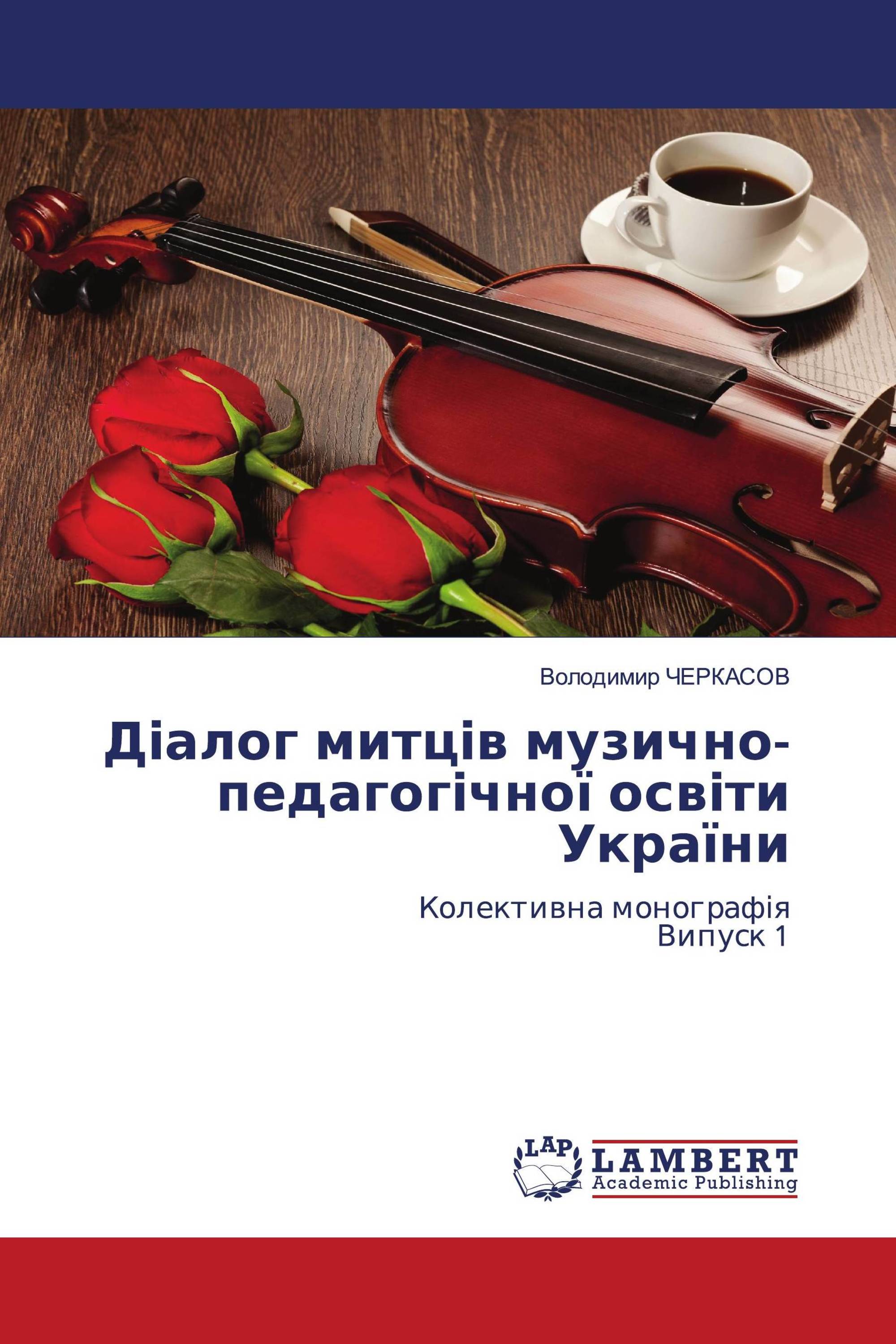 Володимир ЧЕРКАСОВ

Діалог митців музично-педагогічної освіти України

Колективна монографія
Випуск 1

LAP
LAMBERT
Academic Publishing